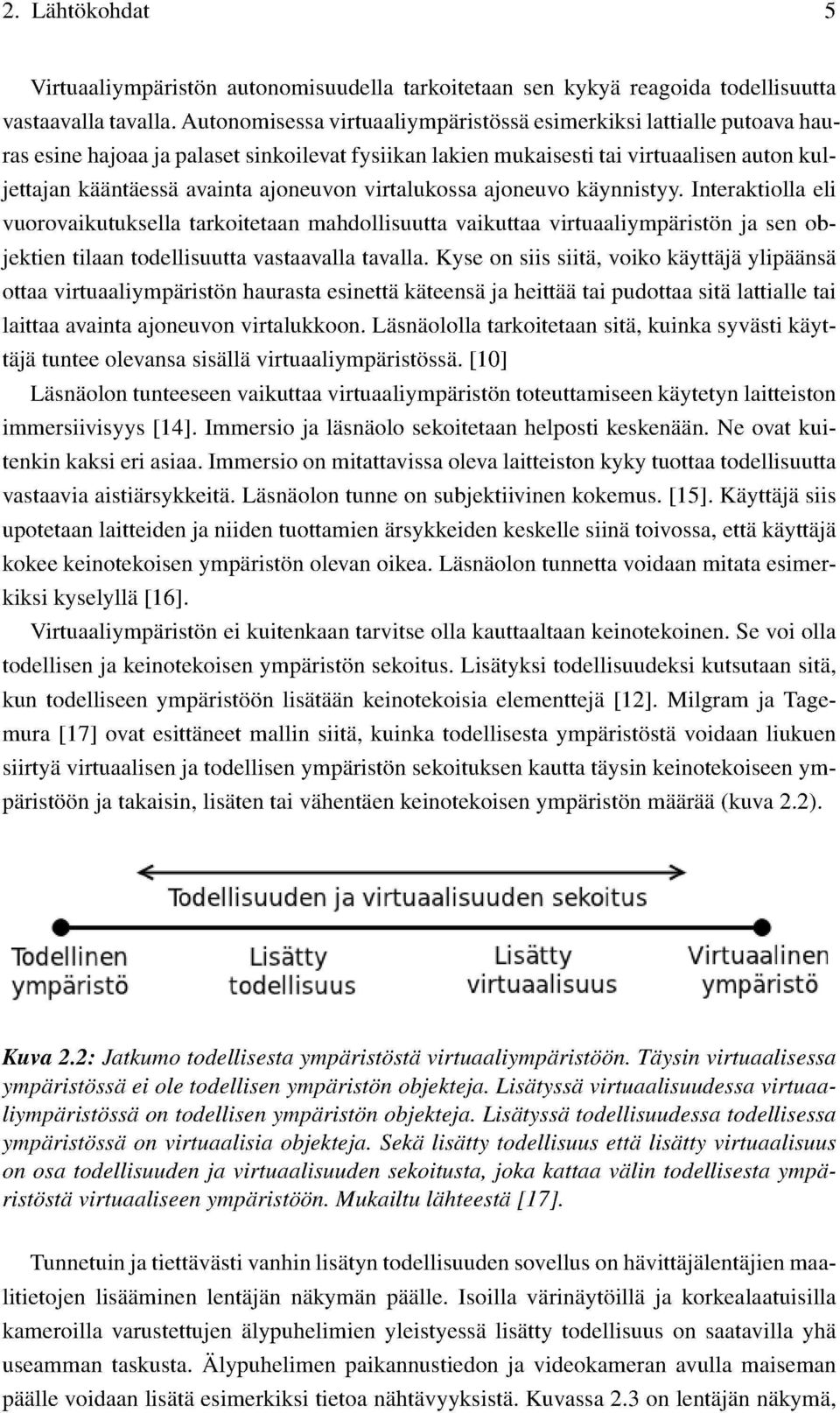 2. Lähtökohdat 5

Virtuaaliympäristön autonomisuudella tarkoitetaan sen kykyä reagoida todellisuutta vastaavalla tavalla. Autonomisessa virtuaaliympäristössä esimerkiksi lattialle putoava hauras esine hajoaa ja palaset sinkoilevat fysiikan lakien mukaisesti tai virtuaalisen auton kuljettajan kääntäessä avainta ajoneuvon virtalukossa ajoneuvo käynnistyy. Interaktiolla eli vuorovaikutuksella tarkoitetaan mahdollisuutta vaikuttaa virtuaaliympäristön ja sen objektien tilaan todellisuutta vastaavalla tavalla. Kyse on siis siitä, voiko käyttäjä ylipäänsä ottaa virtuaaliympäristön haurasta esinettä käteensä ja heittää tai pudottaa sitä lattialle tai laittaa avainta ajoneuvon virtalukkoon. Läsnäololla tarkoitetaan sitä, kuinka syvästi käyttäjä tuntee olevansa sisällä virtuaaliympäristössä. [10]

Läsnäolon tunteeseen vaikuttaa virtuaaliympäristön toteuttamiseen käytetyn laitteiston immersiivisyys [14]. Immersio ja läsnäolo sekoitetaan helposti keskenään. Ne ovat kuitenkin kaksi eri asiaa. Immersio on mitattavissa oleva laitteiston kyky tuottaa todellisuutta vastaavia aistiärsykkeitä. Läsnäolon tunne on subjektiivinen kokemus. [15]. Käyttäjä siis upotetaan laitteiden ja niiden tuottamien ärsykkeiden keskelle siinä toivossa, että käyttäjä kokee keinotekoisen ympäristön olevan oikea. Läsnäolon tunnetta voidaan mitata esimerkiksi kyselyllä [16].

Virtuaaliympäristön ei kuitenkaan tarvitse olla kauttaaltaan keinotekoinen. Se voi olla todellisen ja keinotekoisen ympäristön sekoitus. Lisätyksi todellisuudeksi kutsutaan sitä, kun todelliseen ympäristöön lisätään keinotekoisia elementtejä [12]. Milgram ja Tagemura [17] ovat esittäneet mallin siitä, kuinka todellisesta ympäristöstä voidaan liukuen siirtyä virtuaalisen ja todellisen ympäristön sekoituksen kautta täysin keinotekoiseen ympäristöön ja takaisin, lisäten tai vähentäen keinotekoisen ympäristön määrää (kuva 2.2).

Todellisuuden ja virtuaalisuuden sekoitus

Todellinen ympäristö
Lisätty todellisuus
Lisätty virtuaalisuus
Virtuaalinen ympäristö

Kuva 2.2: Jatkumo todellisesta ympäristöstä virtuaaliympäristöön. Täysin virtuaalisessa ympäristössä ei ole todellisen ympäristön objekteja. Lisätyssä virtuaalisuudessa virtuaaliympäristössä on todellisen ympäristön objekteja. Lisätyssä todellisuudessa todellisessa ympäristössä on virtuaalisia objekteja. Sekä lisätty todellisuus että lisätty virtuaalisuus on osa todellisuuden ja virtuaalisuuden sekoitusta, joka kattaa välin todellisesta ympäristöstä virtuaaliseen ympäristöön. Mukailtu lähteestä [17].

Tunnetuin ja tiettävästi vanhin lisätyn todellisuuden sovellus on hävittäjälentäjien maalitietojen lisääminen lentäjän näkymän päälle. Isoilla värinäytöillä ja korkealaatuisilla kameroilla varustettujen älypuhelimien yleistyessä lisätty todellisuus on saatavilla yhä useamman taskusta. Älypuhelimen paikannustiedon ja videokameran avulla maiseman päälle voidaan lisätä esimerkiksi tietoa nähtävyyksistä. Kuvassa 2.3 on lentäjän näkymä,